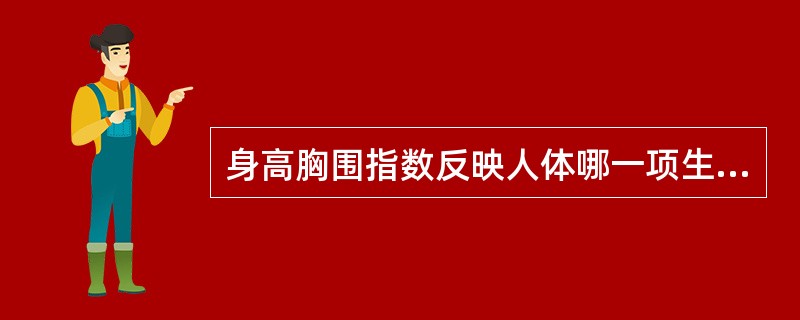 身高胸围指数反映人体哪一项生...